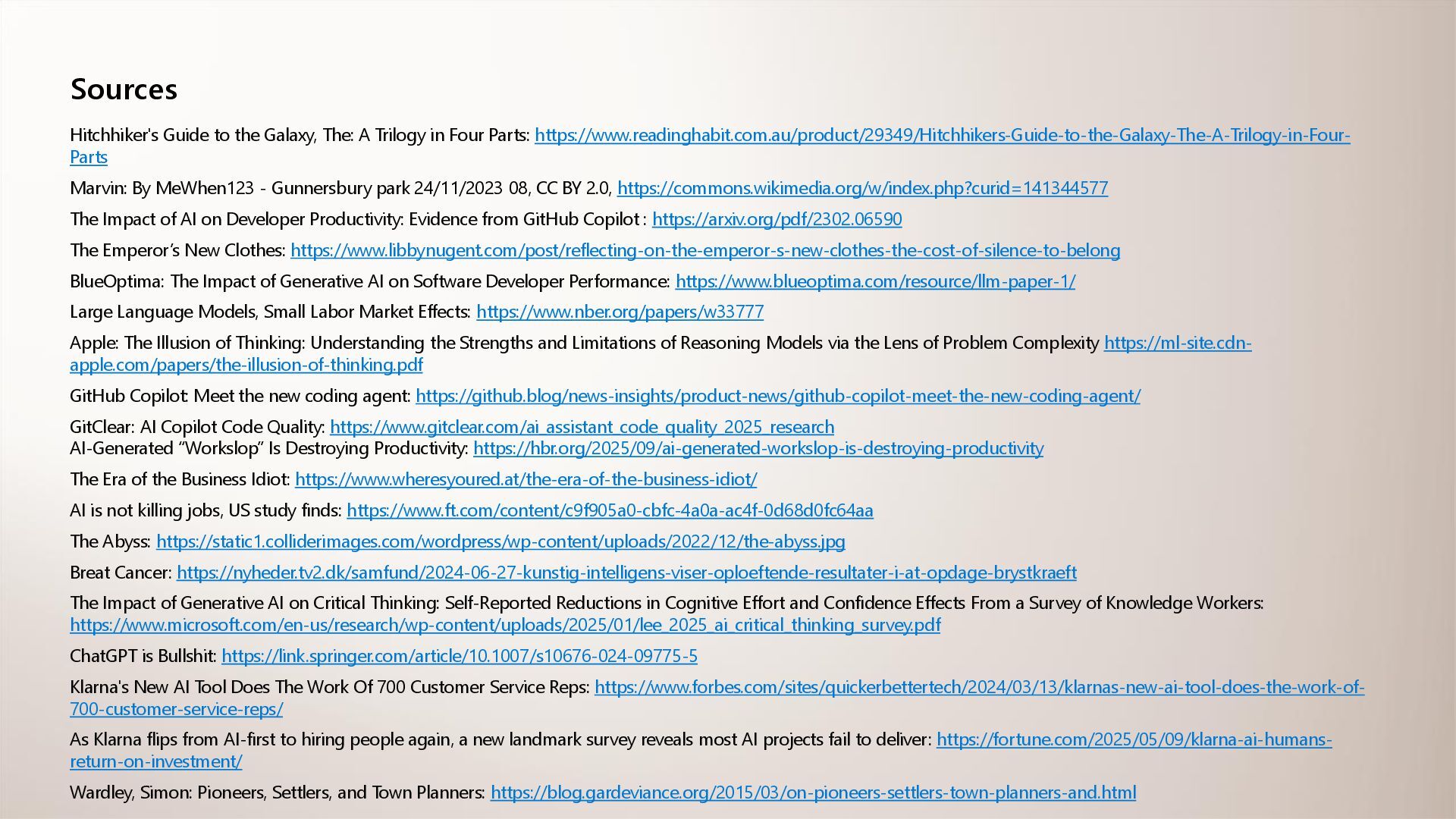 Sources

Hitchhiker's Guide to the Galaxy, The: A Trilogy in Four Parts: https://www.readinghabit.com.au/product/29349/Hitchhikers-Guide-to-the-Galaxy-The-A-Trilogy-in-Four-Parts

Marvin: By MeWhen123 - Gunnersbury park 24/11/2023 08, CC BY 2.0, https://commons.wikimedia.org/w/index.php?curid=141344577

The Impact of AI on Developer Productivity: Evidence from GitHub Copilot : https://arxiv.org/pdf/2302.06590

The Emperor's New Clothes: https://www.libbynugent.com/post/reflecting-on-the-emperor-s-new-clothes-the-cost-of-silence-to-belong

BlueOptima: The Impact of Generative AI on Software Developer Performance: https://www.blueoptima.com/resource/llm-paper-1/

Large Language Models, Small Labor Market Effects: https://www.nber.org/papers/w33777

Apple: The Illusion of Thinking: Understanding the Strengths and Limitations of Reasoning Models via the Lens of Problem Complexity https://ml-site.cdn-apple.com/papers/the-illusion-of-thinking.pdf

GitHub Copilot: Meet the new coding agent: https://github.blog/news-insights/product-news/github-copilot-meet-the-new-coding-agent/

GitClear: AI Copilot Code Quality: https://www.gitclear.com/ai_assistant_code_quality_2025_research
AI-Generated "Workslop" Is Destroying Productivity: https://hbr.org/2025/09/ai-generated-workslop-is-destroying-productivity

The Era of the Business Idiot: https://www.wheresyoured.at/the-era-of-the-business-idiot/

AI is not killing jobs, US study finds: https://www.ft.com/content/c9f905a0-cbfc-4a0a-ac4f-0d68d0fc64aa

The Abyss: https://static1.colliderimages.com/wordpress/wp-content/uploads/2022/12/the-abyss.jpg

Breat Cancer: https://nyheder.tv2.dk/samfund/2024-06-27-kunstig-intelligens-viser-oploeftende-resultater-i-at-opdage-brystkraeft

The Impact of Generative AI on Critical Thinking: Self-Reported Reductions in Cognitive Effort and Confidence Effects From a Survey of Knowledge Workers: https://www.microsoft.com/en-us/research/wp-content/uploads/2025/01/lee_2025_ai_critical_thinking_survey.pdf

ChatGPT is Bullshit: https://link.springer.com/article/10.1007/s10676-024-09775-5

Klarna's New AI Tool Does The Work Of 700 Customer Service Reps: https://www.forbes.com/sites/quickerbettertech/2024/03/13/klarnas-new-ai-tool-does-the-work-of-700-customer-service-reps/

As Klarna flips from AI-first to hiring people again, a new landmark survey reveals most AI projects fail to deliver: https://fortune.com/2025/05/09/klarna-ai-humans-return-on-investment/

Wardley, Simon: Pioneers, Settlers, and Town Planners: https://blog.gardeviance.org/2015/03/on-pioneers-settlers-town-planners-and.html